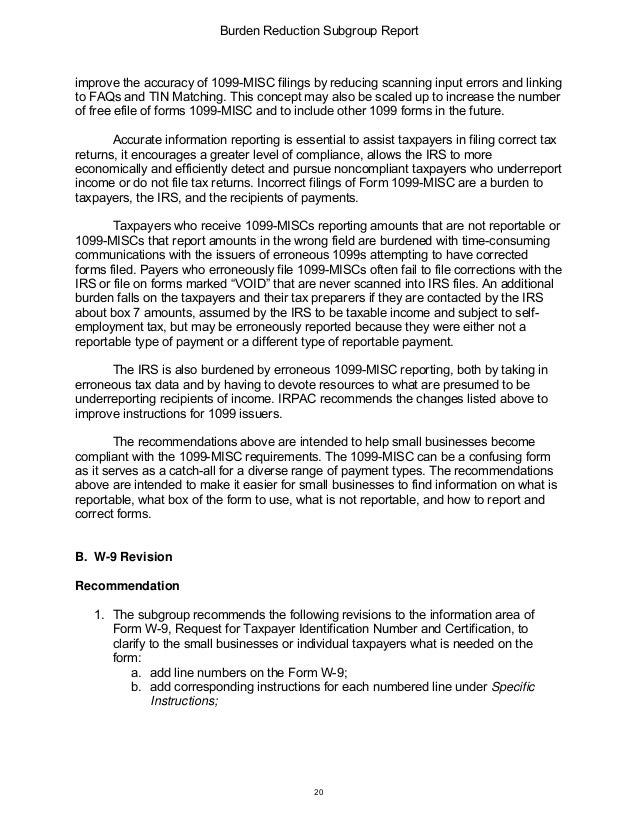 Burden Reduction Subgroup Report

improve the accuracy of 1099-MISC filings by reducing scanning input errors and linking to FAQs and TIN Matching. This concept may also be scaled up to increase the number of free efile of forms 1099-MISC and to include other 1099 forms in the future.

Accurate information reporting is essential to assist taxpayers in filing correct tax returns, it encourages a greater level of compliance, allows the IRS to more economically and efficiently detect and pursue noncompliant taxpayers who underreport income or do not file tax returns. Incorrect filings of Form 1099-MISC are a burden to taxpayers, the IRS, and the recipients of payments.

Taxpayers who receive 1099-MISCs reporting amounts that are not reportable or 1099-MISCs that report amounts in the wrong field are burdened with time-consuming communications with the issuers of erroneous 1099s attempting to have corrected forms filed. Payers who erroneously file 1099-MISCs often fail to file corrections with the IRS or file on forms marked "VOID" that are never scanned into IRS files. An additional burden falls on the taxpayers and their tax preparers if they are contacted by the IRS about box 7 amounts, assumed by the IRS to be taxable income and subject to self-employment tax, but may be erroneously reported because they were either not a reportable type of payment or a different type of reportable payment.

The IRS is also burdened by erroneous 1099-MISC reporting, both by taking in erroneous tax data and by having to devote resources to what are presumed to be underreporting recipients of income. IRPAC recommends the changes listed above to improve instructions for 1099 issuers.

The recommendations above are intended to help small businesses become compliant with the 1099-MISC requirements. The 1099-MISC can be a confusing form as it serves as a catch-all for a diverse range of payment types. The recommendations above are intended to make it easier for small businesses to find information on what is reportable, what box of the form to use, what is not reportable, and how to report and correct forms.

B. W-9 Revision

Recommendation

1. The subgroup recommends the following revisions to the information area of Form W-9, Request for Taxpayer Identification Number and Certification, to clarify to the small businesses or individual taxpayers what is needed on the form:
a. add line numbers on the Form W-9;
b. add corresponding instructions for each numbered line under Specific Instructions;

20